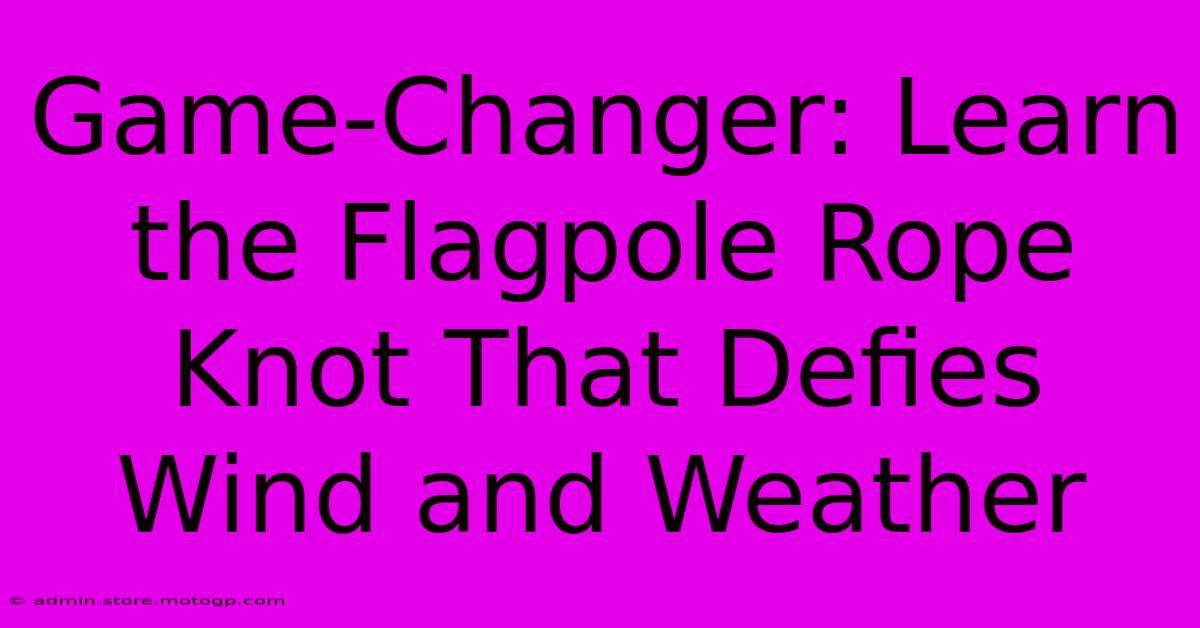 Game-Changer: Learn the Flagpole Rope Knot That Defies Wind and Weather

© admin.store.motogp.com